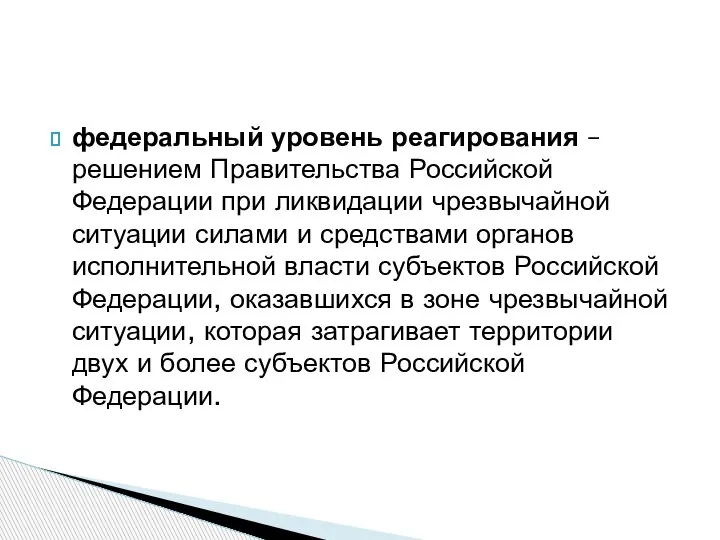 федеральный уровень реагирования – решением Правительства Российской Федерации при ликвидации чрезвычайной ситуации силами и средствами органов исполнительной власти субъектов Российской Федерации, оказавшихся в зоне чрезвычайной ситуации, которая затрагивает территории двух и более субъектов Российской Федерации.